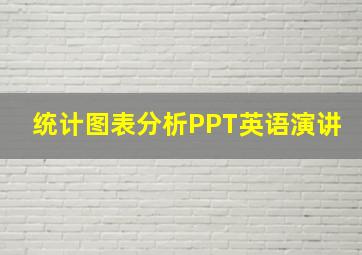 统计图表分析PPT英语演讲